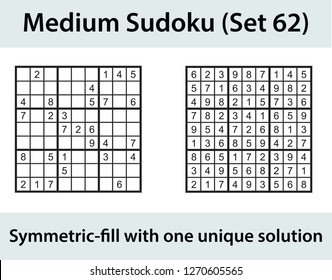 Medium Sudoku (Set 62)

|   |   |   |   |   |   |   |   |   |
|---|---|---|---|---|---|---|---|---|
|   | 2 |   |   |   |   | 1 | 4 | 5 |
|   |   |   |   |   | 4 |   |   |   |
| 4 |   | 8 |   |   | 5 | 7 |   | 6 |
| 7 |   | 2 | 3 |   |   |   |   |   |
|   |   |   | 7 | 2 | 6 |   |   |   |
|   |   |   |   |   | 9 | 4 |   | 7 |
| 8 |   | 5 | 1 |   |   | 3 |   | 4 |
|   |   |   | 5 |   |   |   |   |   |
| 2 | 1 | 7 |   |   |   |   | 6 |   |

|   |   |   |   |   |   |   |   |   |
|---|---|---|---|---|---|---|---|---|
| 6 | 2 | 3 | 9 | 8 | 7 | 1 | 4 | 5 |
| 5 | 7 | 1 | 6 | 3 | 4 | 9 | 8 | 2 |
| 4 | 9 | 8 | 2 | 1 | 5 | 7 | 3 | 6 |
| 7 | 8 | 2 | 3 | 4 | 1 | 6 | 5 | 9 |
| 9 | 5 | 4 | 7 | 2 | 6 | 8 | 1 | 3 |
| 1 | 3 | 6 | 8 | 5 | 9 | 4 | 2 | 7 |
| 8 | 6 | 5 | 1 | 7 | 2 | 3 | 9 | 4 |
| 3 | 4 | 9 | 5 | 6 | 8 | 2 | 7 | 1 |
| 2 | 1 | 7 | 4 | 9 | 3 | 5 | 6 | 8 |

Symmetric-fill with one unique solution

shutterstock.com · 1270605565